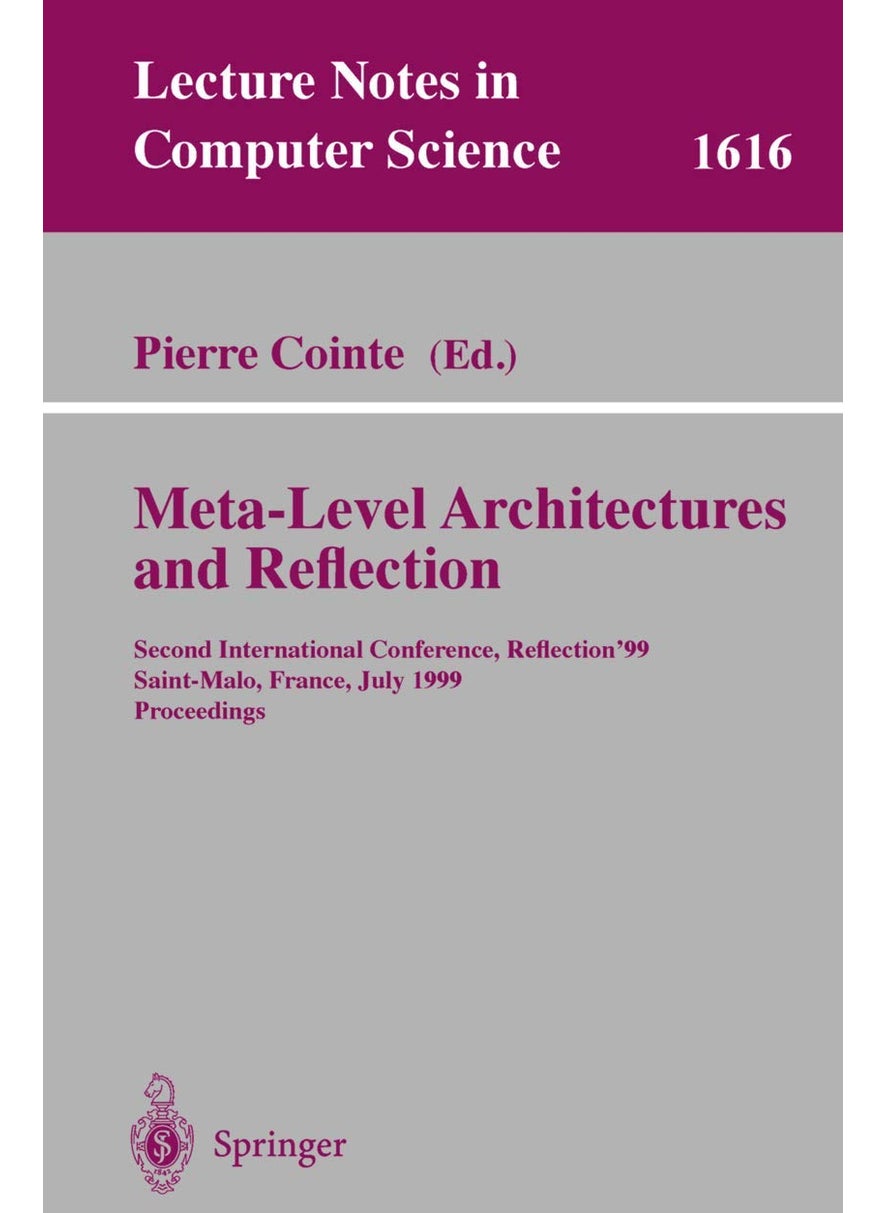 Lecture Notes in
Computer Science 1616

Pierre Cointe (Ed.)

Meta-Level Architectures and Reflection

Second International Conference, Reflection'99
Saint-Malo, France, July 1999
Proceedings

Springer